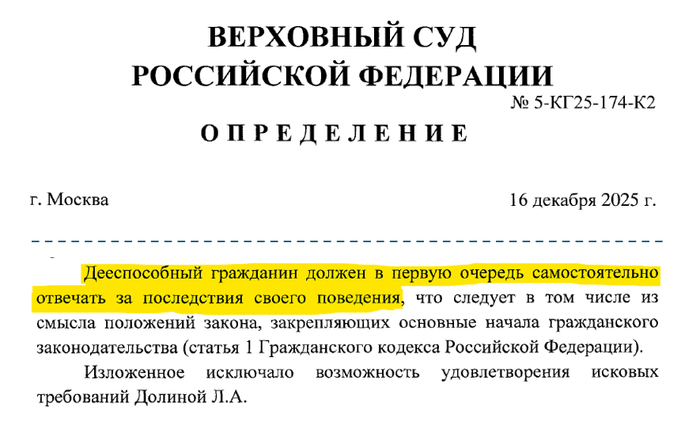 ВЕРХОВНЫЙ СУД
РОССИЙСКОЙ ФЕДЕРАЦИИ

№ 5-КГ25-174-К2

ОПРЕДЕЛЕНИЕ

г. Москва

16 декабря 2025 г.

Дееспособный гражданин должен в первую очередь самостоятельно отвечать за последствия своего поведения, что следует в том числе из смысла положений закона, закрепляющих основные начала гражданского законодательства (статья 1 Гражданского кодекса Российской Федерации).

Изложенное исключало возможность удовлетворения исковых требований Долиной Л.А.